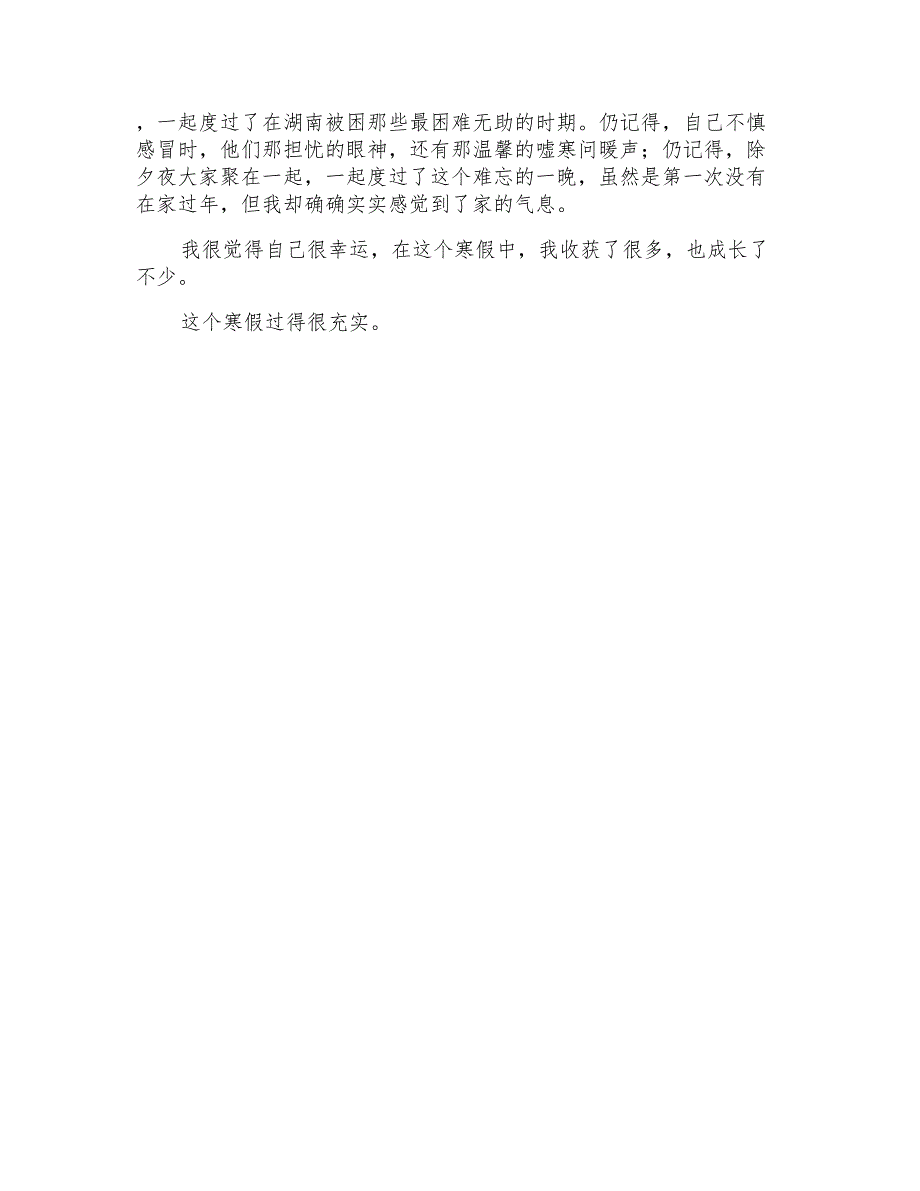 ，一起度过了在湖南被困那些最困难无助的时期。仍记得，自己不慎感冒时，他们那担忧的眼神，还有那温馨的嘘寒问暖声；仍记得，除夕夜大家聚在一起，一起度过了这个难忘的一晚，虽然是第一次没有在家过年，但我却确确实实感觉到了家的气息。

我很觉得自己很幸运，在这个寒假中，我收获了很多，也成长了不少。

这个寒假过得很充实。